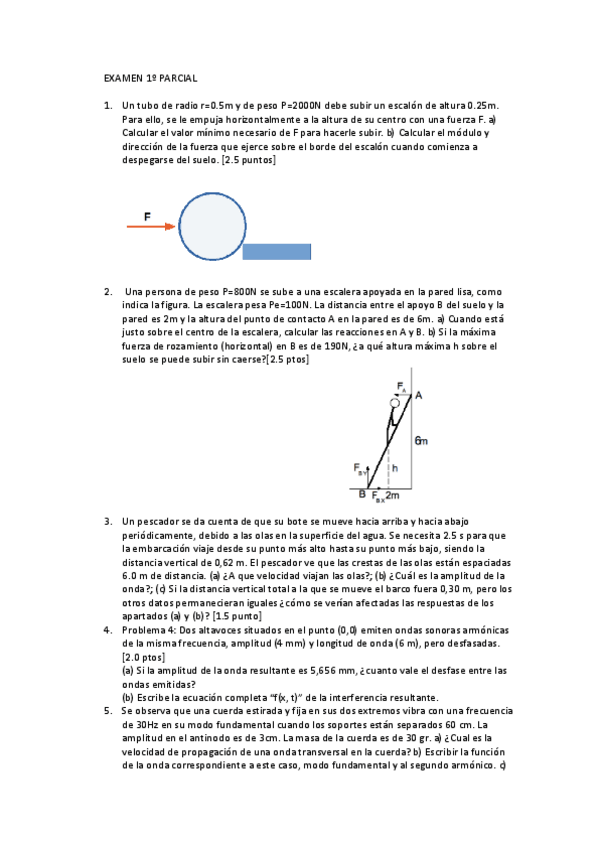 EXAMEN 1º PARCIAL

1. Un tubo de radio r=0.5m y de peso P=2000N debe subir un escalón de altura 0.25m. Para ello, se le empuja horizontalmente a la altura de su centro con una fuerza F. a) Calcular el valor mínimo necesario de F para hacerle subir. b) Calcular el módulo y dirección de la fuerza que ejerce sobre el borde del escalón cuando comienza a despegarse del suelo. [2.5 puntos]

F

2. Una persona de peso P=800N se sube a una escalera apoyada en la pared lisa, como indica la figura. La escalera pesa Pe=100N. La distancia entre el apoyo B del suelo y la pared es 2m y la altura del punto de contacto A en la pared es de 6m. a) Cuando está justo sobre el centro de la escalera, calcular las reacciones en A y B. b) Si la máxima fuerza de rozamiento (horizontal) en B es de 190N, ¿a qué altura máxima h sobre el suelo se puede subir sin caerse?[2.5 ptos]

$F_A$ A 6m $F_{BY}$ h B $F_{BX}$ 2m

3. Un pescador se da cuenta de que su bote se mueve hacia arriba y hacia abajo periódicamente, debido a las olas en la superficie del agua. Se necesita 2.5 s para que la embarcación viaje desde su punto más alto hasta su punto más bajo, siendo la distancia vertical de 0,62 m. El pescador ve que las crestas de las olas están espaciadas 6.0 m de distancia. (a) ¿A que velocidad viajan las olas?; (b) ¿Cuál es la amplitud de la onda?; (c) Si la distancia vertical total a la que se mueve el barco fuera 0,30 m, pero los otros datos permanecieran iguales ¿cómo se verían afectadas las respuestas de los apartados (a) y (b)? [1.5 punto]

4. Problema 4: Dos altavoces situados en el punto (0,0) emiten ondas sonoras armónicas de la misma frecuencia, amplitud (4 mm) y longitud de onda (6 m), pero desfasadas. [2.0 ptos]
(a) Si la amplitud de la onda resultante es 5,656 mm, ¿cuanto vale el desfase entre las ondas emitidas?
(b) Escribe la ecuación completa "f(x, t)" de la interferencia resultante.

5. Se observa que una cuerda estirada y fija en sus dos extremos vibra con una frecuencia de 30Hz en su modo fundamental cuando los soportes están separados 60 cm. La amplitud en el antinodo es de 3cm. La masa de la cuerda es de 30 gr. a) ¿Cual es la velocidad de propagación de una onda transversal en la cuerda? b) Escribir la función de la onda correspondiente a este caso, modo fundamental y al segundo armónico. c)